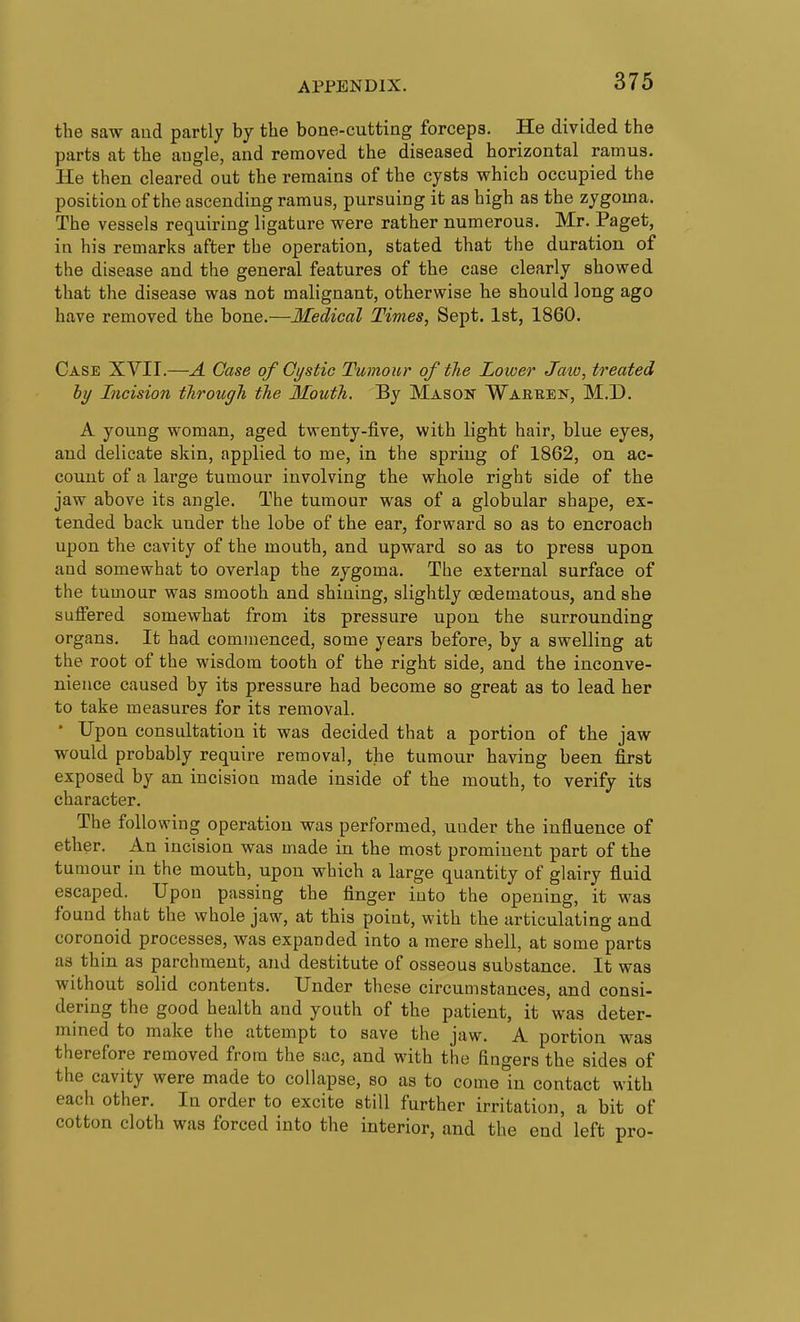 APPENDIX. 375

the saw and partly by the bone-cutting forceps. He divided the parts at the angle, and removed the diseased horizontal ramus. He then cleared out the remains of the cysts which occupied the position of the ascending ramus, pursuing it as high as the zygoma. The vessels requiring ligature were rather numerous. Mr. Paget, in his remarks after the operation, stated that the duration of the disease and the general features of the case clearly showed that the disease was not malignant, otherwise he should long ago have removed the bone.—Medical Times, Sept. 1st, 1860.

Case XVII.—A Case of Cystic Tumour of the Lower Jaw, treated by Incision through the Mouth. By Mason Warren, M.D.

A young woman, aged twenty-five, with light hair, blue eyes, and delicate skin, applied to me, in the spring of 1862, on account of a large tumour involving the whole right side of the jaw above its angle. The tumour was of a globular shape, extended back under the lobe of the ear, forward so as to encroach upon the cavity of the mouth, and upward so as to press upon and somewhat to overlap the zygoma. The external surface of the tumour was smooth and shining, slightly œdematous, and she suffered somewhat from its pressure upon the surrounding organs. It had commenced, some years before, by a swelling at the root of the wisdom tooth of the right side, and the inconvenience caused by its pressure had become so great as to lead her to take measures for its removal.

Upon consultation it was decided that a portion of the jaw would probably require removal, the tumour having been first exposed by an incision made inside of the mouth, to verify its character.

The following operation was performed, under the influence of ether. An incision was made in the most prominent part of the tumour in the mouth, upon which a large quantity of glairy fluid escaped. Upon passing the finger into the opening, it was found that the whole jaw, at this point, with the articulating and coronoid processes, was expanded into a mere shell, at some parts as thin as parchment, and destitute of osseous substance. It was without solid contents. Under these circumstances, and considering the good health and youth of the patient, it was determined to make the attempt to save the jaw. A portion was therefore removed from the sac, and with the fingers the sides of the cavity were made to collapse, so as to come in contact with each other. In order to excite still further irritation, a bit of cotton cloth was forced into the interior, and the end left pro-